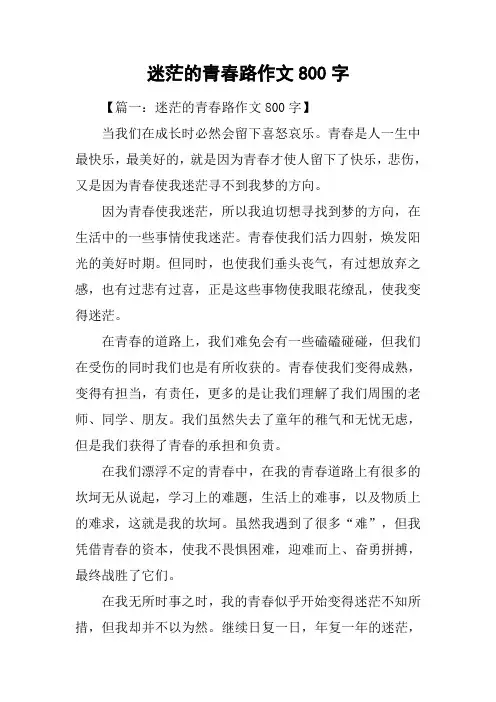 迷茫的青春路作文 800 字

【篇一：迷茫的青春路作文 800 字】

当我们在成长时必然会留下喜怒哀乐。青春是人一生中最快乐，最美好的，就是因为青春才使人留下了快乐，悲伤，又是因为青春使我迷茫寻不到我梦的方向。

因为青春使我迷茫，所以我迫切想寻找到梦的方向，在生活中的一些事情使我迷茫。青春使我们活力四射，焕发阳光的美好时期。但同时，也使我们垂头丧气，有过想放弃之感，也有过悲有过喜，正是这些事物使我眼花缭乱，使我变得迷茫。

在青春的道路上，我们难免会有一些磕磕碰碰，但我们在受伤的同时我们也是有所收获的。青春使我们变得成熟，变得有担当，有责任，更多的是让我们理解了我们周围的老师、同学、朋友。我们虽然失去了童年的稚气和无忧无虑，但是我们获得了青春的承担和负责。

在我们漂浮不定的青春中，在我的青春道路上有很多的坎坷无从说起，学习上的难题，生活上的难事，以及物质上的难求，这就是我的坎坷。虽然我遇到了很多“难”，但我凭借青春的资本，使我不畏惧困难，迎难而上、奋勇拼搏，最终战胜了它们。

在我无所时事之时，我的青春似乎开始变得迷茫不知所措，但我却并不以为然。继续日复一日，年复一年的迷茫，